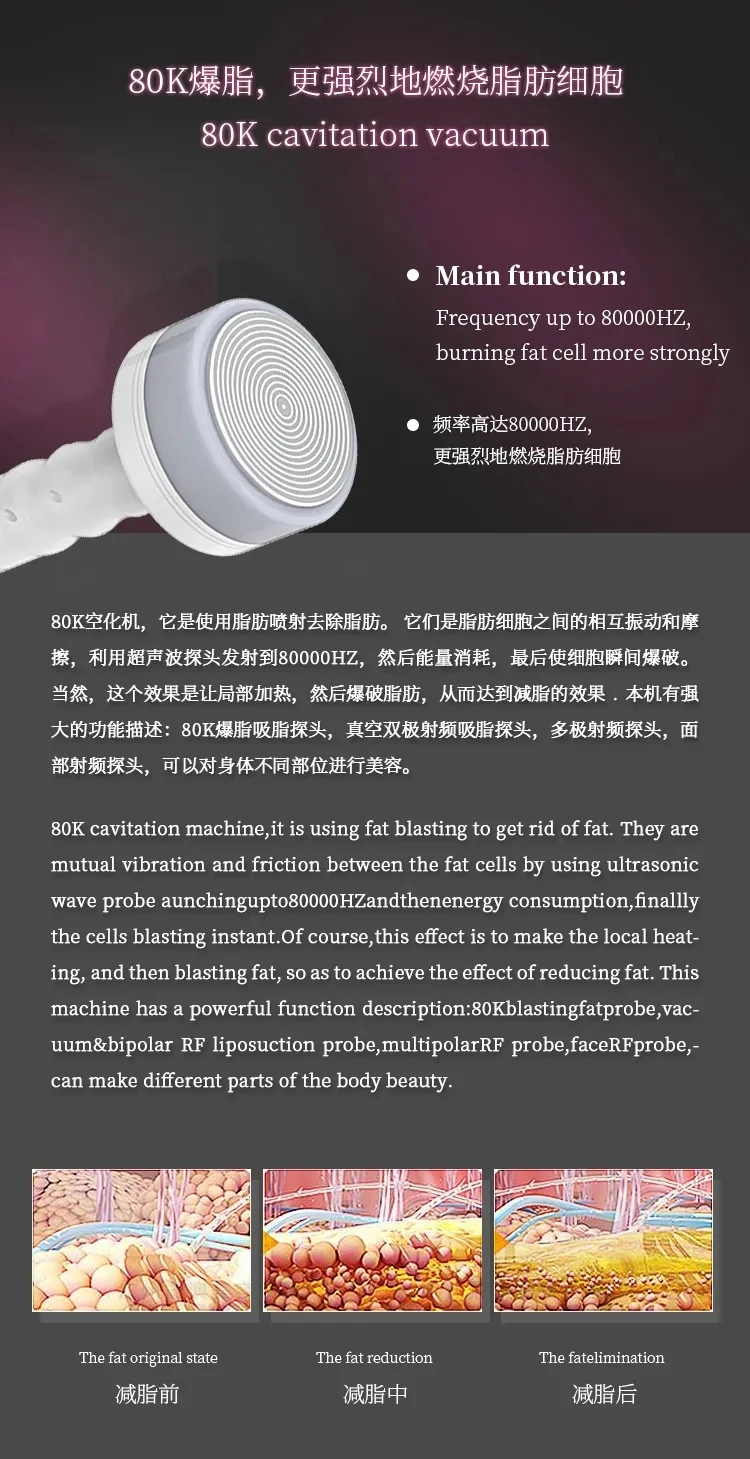 80K爆脂，更强烈地燃烧脂肪细胞
80K cavitation vacuum

• Main function:
Frequency up to 80000HZ,
burning fat cell more strongly

• 频率高达80000HZ,
更强烈地燃烧脂肪细胞

80K空化机，它是使用脂肪喷射去除脂肪。它们是脂肪细胞之间的相互振动和摩擦，利用超声波探头发射到80000HZ，然后能量消耗，最后使细胞瞬间爆破。当然，这个效果是让局部加热，然后爆破脂肪，从而达到减脂的效果．本机有强大的功能描述：80K爆脂吸脂探头，真空双极射频吸脂探头，多极射频探头，面部射频探头，可以对身体不同部位进行美容。

80K cavitation machine,it is using fat blasting to get rid of fat. They are mutual vibration and friction between the fat cells by using ultrasonic wave probe aunchingupto80000HZandthenenergy consumption,finallly the cells blasting instant.Of course,this effect is to make the local heating, and then blasting fat, so as to achieve the effect of reducing fat. This machine has a powerful function description:80Kblastingfatprobe,vacuum&bipolar RF liposuction probe,multipolarRF probe,faceRFprobe,-can make different parts of the body beauty.

The fat original state
减脂前

The fat reduction
减脂中

The fatelimination
减脂后